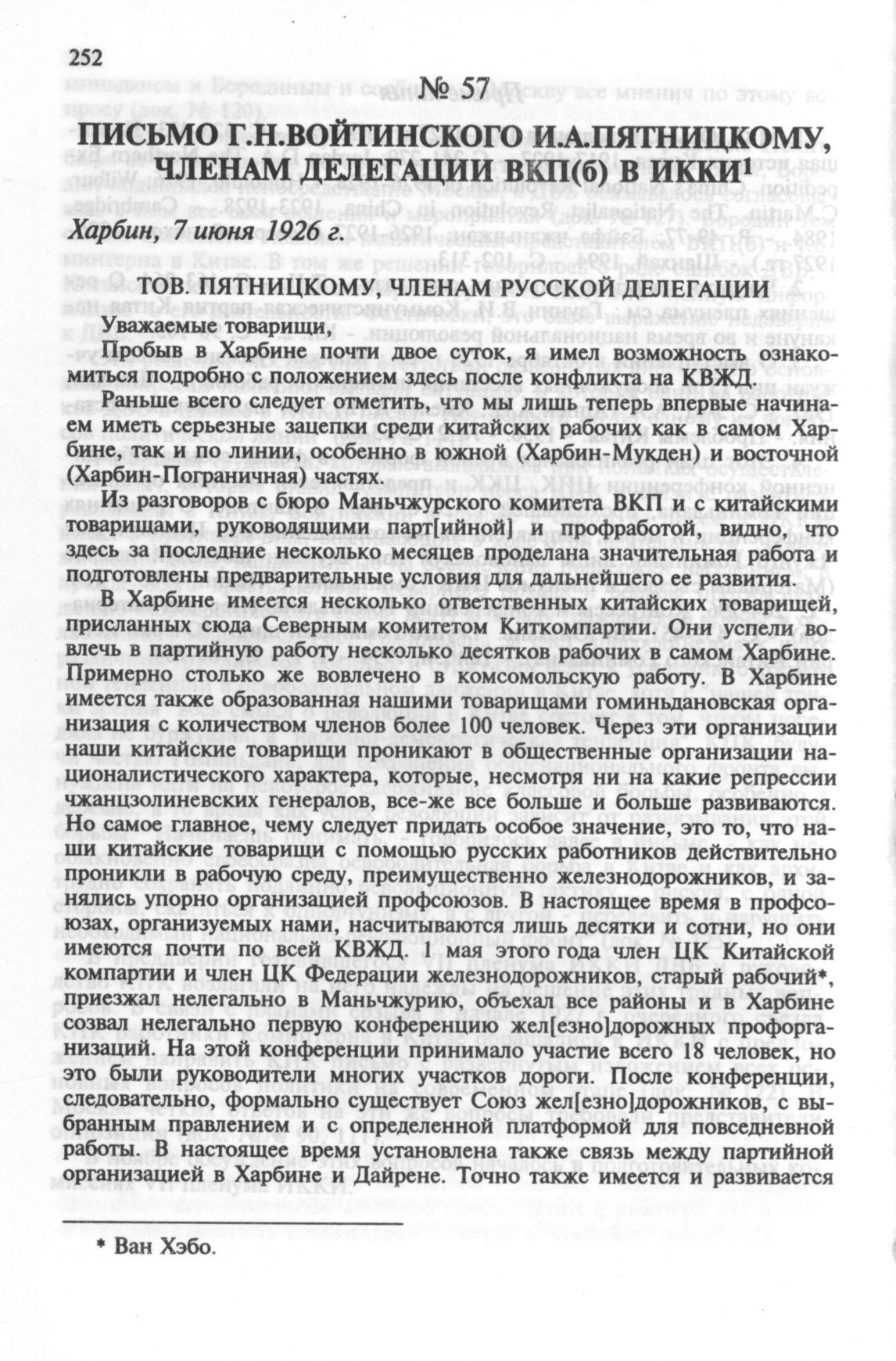 252

№ 57

ПИСЬМО Г.Н.ВОЙТИНСКОГО И.А.ПЯТНИЦКОМУ, ЧЛЕНАМ ДЕЛЕГАЦИИ ВКП(б) В ИККИ$^1$

Харбин, 7 июня 1926 г.

ТОВ. ПЯТНИЦКОМУ, ЧЛЕНАМ РУССКОЙ ДЕЛЕГАЦИИ

Уважаемые товарищи,

Пробыв в Харбине почти двое суток, я имел возможность ознакомиться подробно с положением здесь после конфликта на КВЖД.

Раньше всего следует отметить, что мы лишь теперь впервые начинаем иметь серьезные зацепки среди китайских рабочих как в самом Харбине, так и по линии, особенно в южной (Харбин-Мукден) и восточной (Харбин-Пограничная) частях.

Из разговоров с бюро Маньчжурского комитета ВКП и с китайскими товарищами, руководящими парт[ийной] и профработой, видно, что здесь за последние несколько месяцев проделана значительная работа и подготовлены предварительные условия для дальнейшего ее развития.

В Харбине имеется несколько ответственных китайских товарищей, присланных сюда Северным комитетом Киткомпартии. Они успели вовлечь в партийную работу несколько десятков рабочих в самом Харбине. Примерно столько же вовлечено в комсомольскую работу. В Харбине имеется также образованная нашими товарищами гоминьдановская организация с количеством членов более 100 человек. Через эти организации наши китайские товарищи проникают в общественные организации националистического характера, которые, несмотря ни на какие репрессии чжанцзолиневских генералов, все-же все больше и больше развиваются. Но самое главное, чему следует придать особое значение, это то, что наши китайские товарищи с помощью русских работников действительно проникли в рабочую среду, преимущественно железнодорожников, и занялись упорно организацией профсоюзов. В настоящее время в профсоюзах, организуемых нами, насчитываются лишь десятки и сотни, но они имеются почти по всей КВЖД. 1 мая этого года член ЦК Китайской компартии и член ЦК Федерации железнодорожников, старый рабочий*, приезжал нелегально в Маньчжурию, объехал все районы и в Харбине созвал нелегально первую конференцию жел[езно]дорожных профорганизаций. На этой конференции принимало участие всего 18 человек, но это были руководители многих участков дороги. После конференции, следовательно, формально существует Союз жел[езно]дорожников, с выбранным правлением и с определенной платформой для повседневной работы. В настоящее время установлена также связь между партийной организацией в Харбине и Дайрене. Точно также имеется и развивается

* Ван Хэбо.